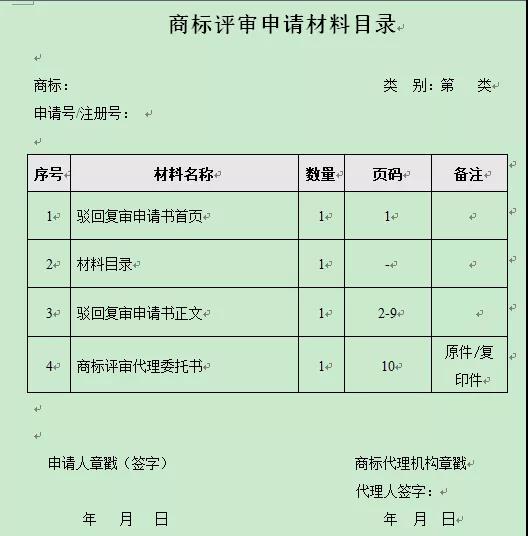 商标评审申请材料目录

商标：　　　　　　　　　　　　　　　　类　别：第　　类

申请号/注册号：

| 序号 | 材料名称 | 数量 | 页码 | 备注 |
|---|---|---|---|---|
| 1 | 驳回复审申请书首页 | 1 | 1 | |
| 2 | 材料目录 | 1 | - | |
| 3 | 驳回复审申请书正文 | 1 | 2-9 | |
| 4 | 商标评审代理委托书 | 1 | 10 | 原件/复印件 |

申请人章戳（签字）

年　月　日

商标代理机构章戳

代理人签字：

年　月　日